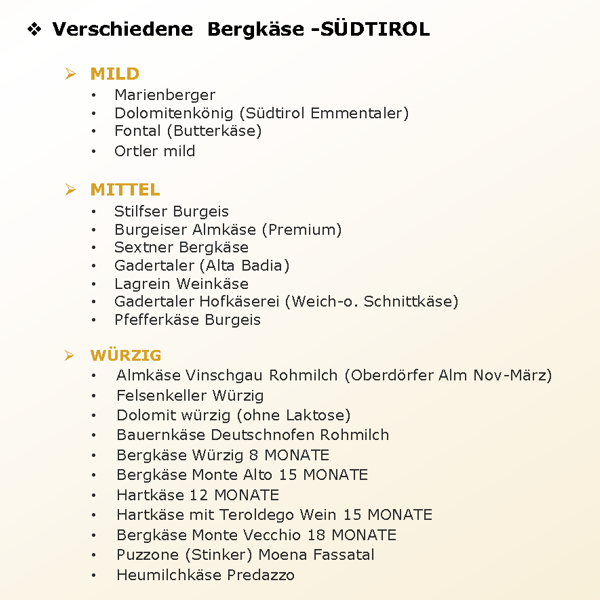 ❖ Verschiedene Bergkäse -SÜDTIROL

➢ MILD
• Marienberger
• Dolomitenkönig (Südtirol Emmentaler)
• Fontal (Butterkäse)
• Ortler mild

➢ MITTEL
• Stilfser Burgeis
• Burgeiser Almkäse (Premium)
• Sextner Bergkäse
• Gadertaler (Alta Badia)
• Lagrein Weinkäse
• Gadertaler Hofkäserei (Weich-o. Schnittkäse)
• Pfefferkäse Burgeis

➢ WÜRZIG
• Almkäse Vinschgau Rohmilch (Oberdörfer Alm Nov-März)
• Felsenkeller Würzig
• Dolomit würzig (ohne Laktose)
• Bauernkäse Deutschnofen Rohmilch
• Bergkäse Würzig 8 MONATE
• Bergkäse Monte Alto 15 MONATE
• Hartkäse 12 MONATE
• Hartkäse mit Teroldego Wein 15 MONATE
• Bergkäse Monte Vecchio 18 MONATE
• Puzzone (Stinker) Moena Fassatal
• Heumilchkäse Predazzo